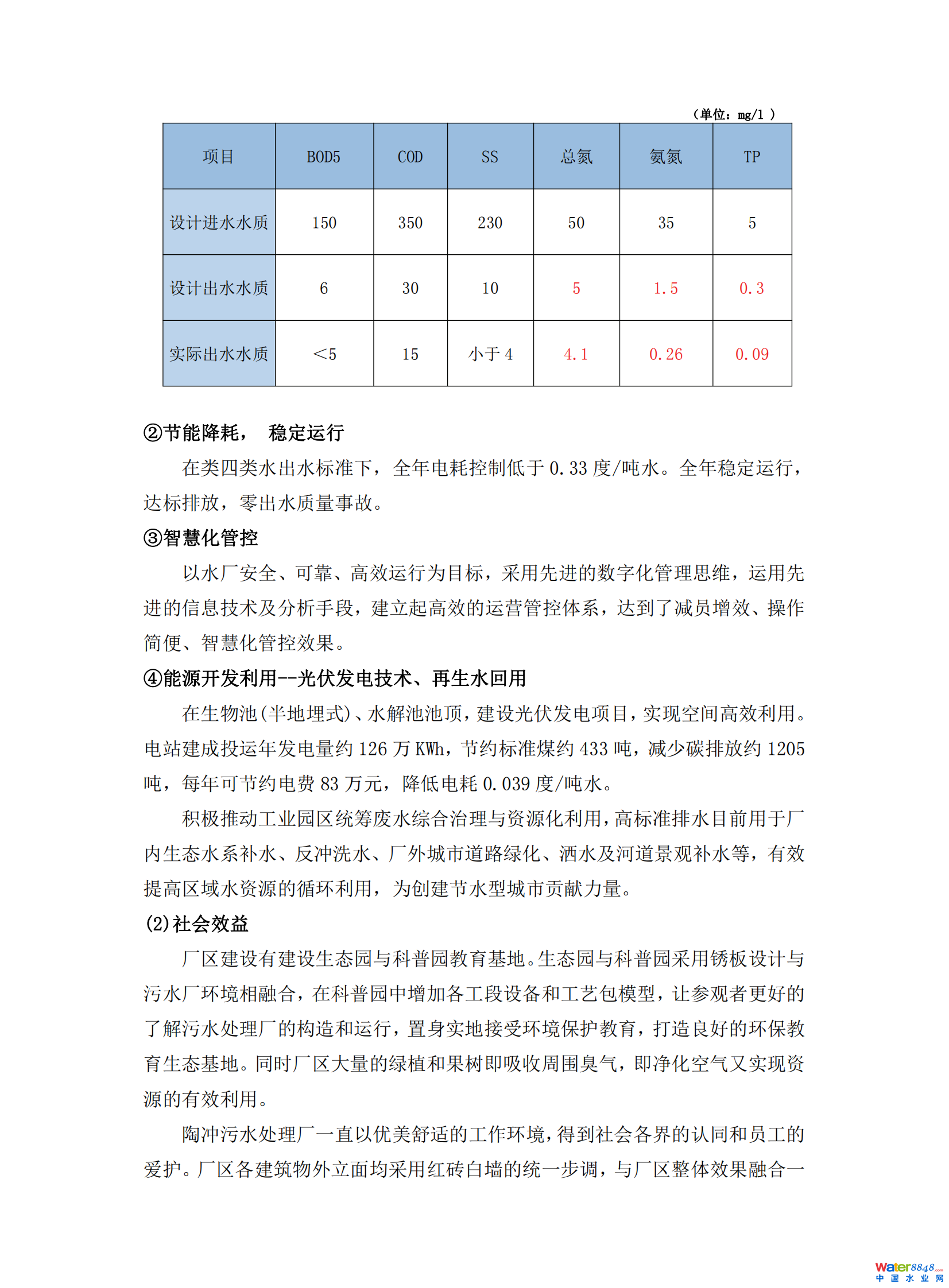 （单位：mg/l ）

| 项目 | BOD5 | COD | SS | 总氮 | 氨氮 | TP |
|---|---|---|---|---|---|---|
| 设计进水水质 | 150 | 350 | 230 | 50 | 35 | 5 |
| 设计出水水质 | 6 | 30 | 10 | 5 | 1.5 | 0.3 |
| 实际出水水质 | ＜5 | 15 | 小于 4 | 4.1 | 0.26 | 0.09 |

②节能降耗， 稳定运行

在类四类水出水标准下，全年电耗控制低于 0.33 度/吨水。全年稳定运行，达标排放，零出水质量事故。

③智慧化管控

以水厂安全、可靠、高效运行为目标，采用先进的数字化管理思维，运用先进的信息技术及分析手段，建立起高效的运营管控体系，达到了减员增效、操作简便、智慧化管控效果。

④能源开发利用--光伏发电技术、再生水回用

在生物池(半地埋式)、水解池池顶，建设光伏发电项目，实现空间高效利用。电站建成投运年发电量约 126 万 KWh，节约标准煤约 433 吨，减少碳排放约 1205 吨，每年可节约电费 83 万元，降低电耗 0.039 度/吨水。

积极推动工业园区统筹废水综合治理与资源化利用，高标准排水目前用于厂内生态水系补水、反冲洗水、厂外城市道路绿化、洒水及河道景观补水等，有效提高区域水资源的循环利用，为创建节水型城市贡献力量。

(2)社会效益

厂区建设有建设生态园与科普园教育基地。生态园与科普园采用锈板设计与污水厂环境相融合，在科普园中增加各工段设备和工艺包模型，让参观者更好的了解污水处理厂的构造和运行，置身实地接受环境保护教育，打造良好的环保教育生态基地。同时厂区大量的绿植和果树即吸收周围臭气，即净化空气又实现资源的有效利用。

陶冲污水处理厂一直以优美舒适的工作环境，得到社会各界的认同和员工的爱护。厂区各建筑物外立面均采用红砖白墙的统一步调，与厂区整体效果融合一

Water8848.com 中国水业网